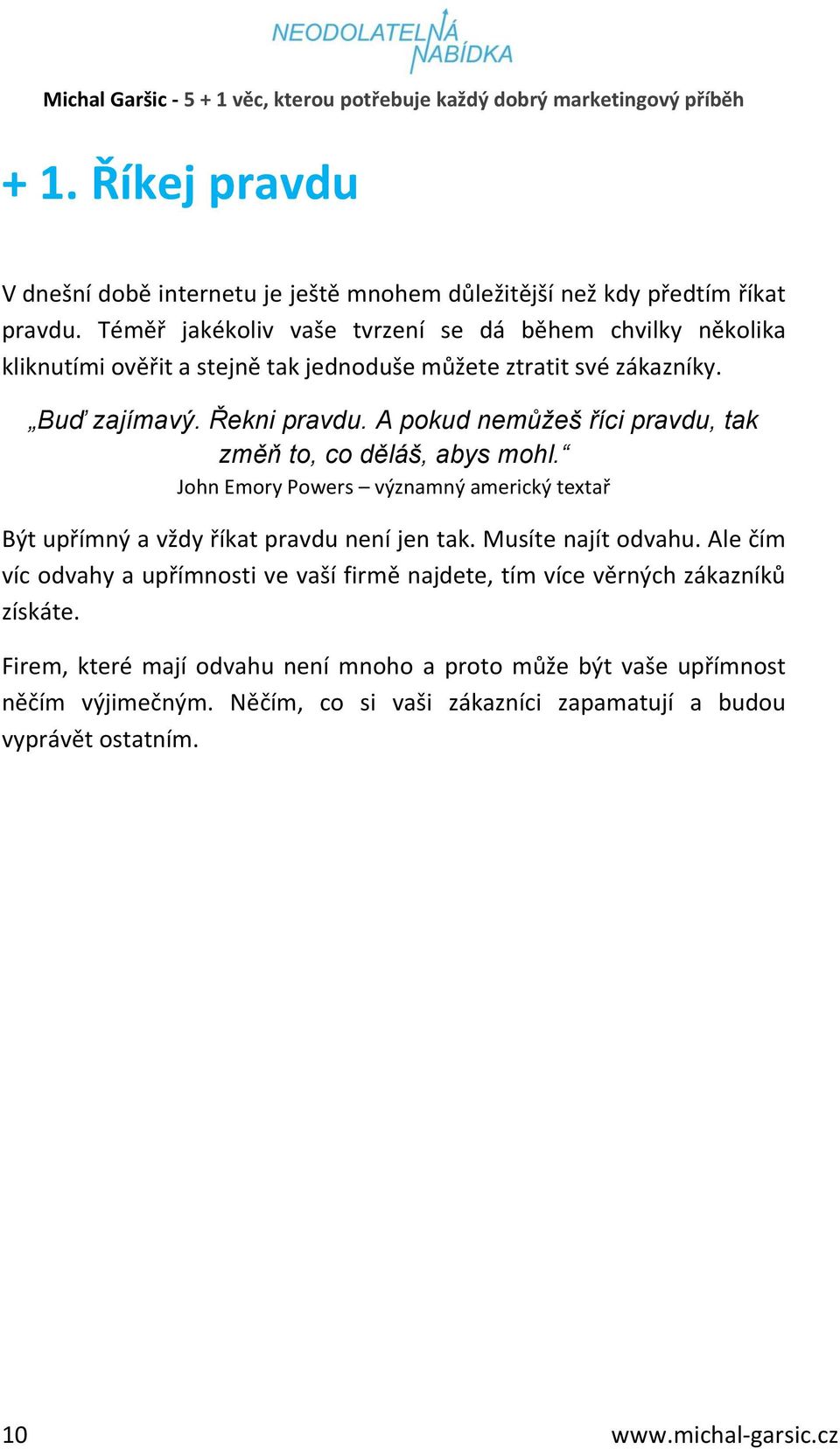 NEODOLATELNÁ NABÍDKA

Michal Garšic - 5 + 1 věc, kterou potřebuje každý dobrý marketingový příběh

+ 1. Říkej pravdu

V dnešní době internetu je ještě mnohem důležitější než kdy předtím říkat pravdu. Téměř jakékoliv vaše tvrzení se dá během chvilky několika kliknutími ověřit a stejně tak jednoduše můžete ztratit své zákazníky.

„Buď zajímavý. Řekni pravdu. A pokud nemůžeš říci pravdu, tak změň to, co děláš, abys mohl.“
John Emory Powers – významný americký textař

Být upřímný a vždy říkat pravdu není jen tak. Musíte najít odvahu. Ale čím víc odvahy a upřímnosti ve vaší firmě najdete, tím více věrných zákazníků získáte.

Firem, které mají odvahu není mnoho a proto může být vaše upřímnost něčím výjimečným. Něčím, co si vaši zákazníci zapamatují a budou vyprávět ostatním.

10 www.michal-garsic.cz